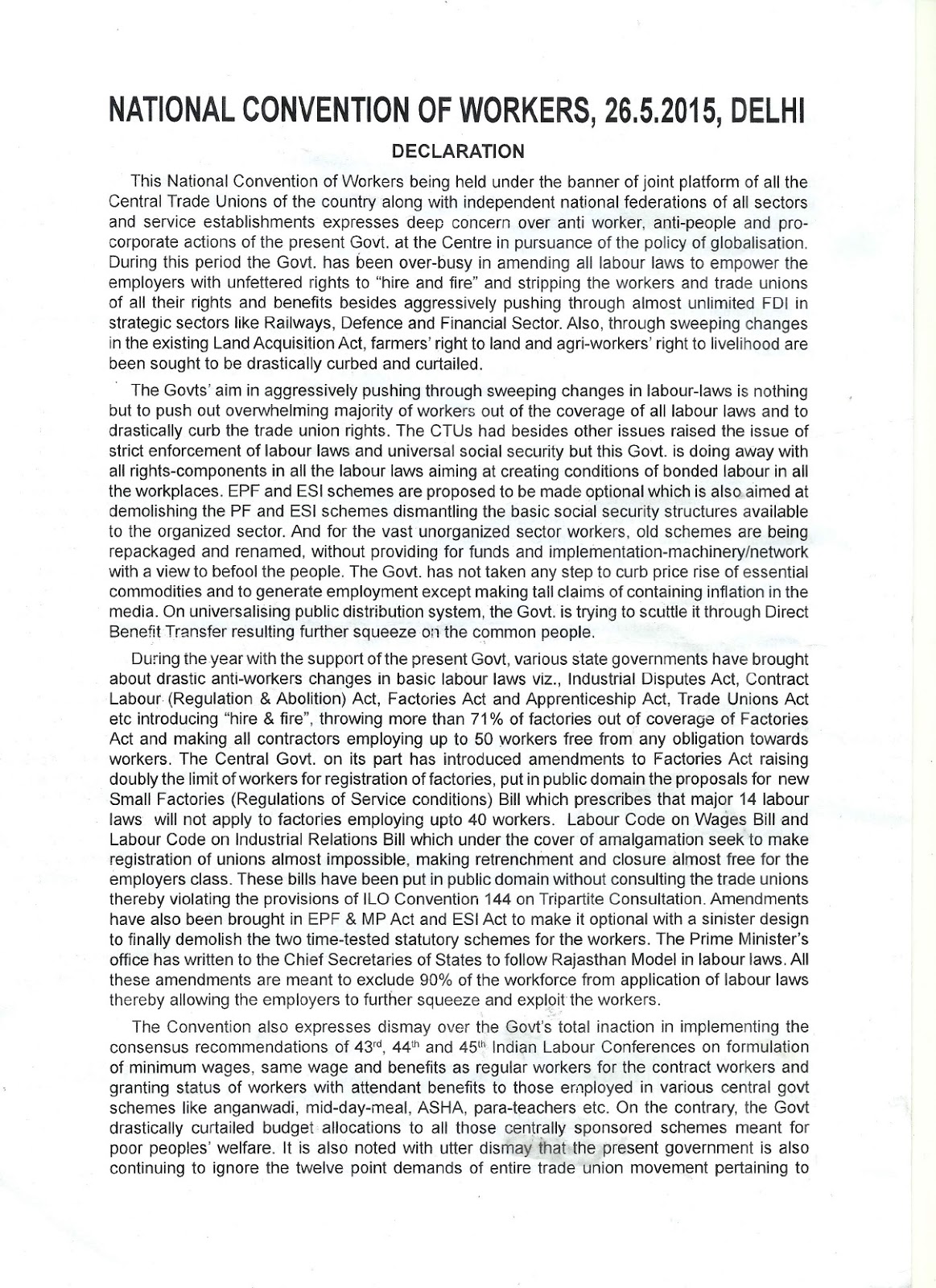 NATIONAL CONVENTION OF WORKERS, 26.5.2015, DELHI

DECLARATION

This National Convention of Workers being held under the banner of joint platform of all the Central Trade Unions of the country along with independent national federations of all sectors and service establishments expresses deep concern over anti worker, anti-people and pro-corporate actions of the present Govt. at the Centre in pursuance of the policy of globalisation. During this period the Govt. has been over-busy in amending all labour laws to empower the employers with unfettered rights to "hire and fire" and stripping the workers and trade unions of all their rights and benefits besides aggressively pushing through almost unlimited FDI in strategic sectors like Railways, Defence and Financial Sector. Also, through sweeping changes in the existing Land Acquisition Act, farmers' right to land and agri-workers' right to livelihood are been sought to be drastically curbed and curtailed.

The Govts' aim in aggressively pushing through sweeping changes in labour-laws is nothing but to push out overwhelming majority of workers out of the coverage of all labour laws and to drastically curb the trade union rights. The CTUs had besides other issues raised the issue of strict enforcement of labour laws and universal social security but this Govt. is doing away with all rights-components in all the labour laws aiming at creating conditions of bonded labour in all the workplaces. EPF and ESI schemes are proposed to be made optional which is also aimed at demolishing the PF and ESI schemes dismantling the basic social security structures available to the organized sector. And for the vast unorganized sector workers, old schemes are being repackaged and renamed, without providing for funds and implementation-machinery/network with a view to befool the people. The Govt. has not taken any step to curb price rise of essential commodities and to generate employment except making tall claims of containing inflation in the media. On universalising public distribution system, the Govt. is trying to scuttle it through Direct Benefit Transfer resulting further squeeze on the common people.

During the year with the support of the present Govt, various state governments have brought about drastic anti-workers changes in basic labour laws viz., Industrial Disputes Act, Contract Labour (Regulation & Abolition) Act, Factories Act and Apprenticeship Act, Trade Unions Act etc introducing "hire & fire", throwing more than 71% of factories out of coverage of Factories Act and making all contractors employing up to 50 workers free from any obligation towards workers. The Central Govt. on its part has introduced amendments to Factories Act raising doubly the limit of workers for registration of factories, put in public domain the proposals for new Small Factories (Regulations of Service conditions) Bill which prescribes that major 14 labour laws will not apply to factories employing upto 40 workers. Labour Code on Wages Bill and Labour Code on Industrial Relations Bill which under the cover of amalgamation seek to make registration of unions almost impossible, making retrenchment and closure almost free for the employers class. These bills have been put in public domain without consulting the trade unions thereby violating the provisions of ILO Convention 144 on Tripartite Consultation. Amendments have also been brought in EPF & MP Act and ESI Act to make it optional with a sinister design to finally demolish the two time-tested statutory schemes for the workers. The Prime Minister's office has written to the Chief Secretaries of States to follow Rajasthan Model in labour laws. All these amendments are meant to exclude 90% of the workforce from application of labour laws thereby allowing the employers to further squeeze and exploit the workers.

The Convention also expresses dismay over the Govt's total inaction in implementing the consensus recommendations of 43$^{rd}$, 44$^{th}$ and 45$^{th}$ Indian Labour Conferences on formulation of minimum wages, same wage and benefits as regular workers for the contract workers and granting status of workers with attendant benefits to those employed in various central govt schemes like anganwadi, mid-day-meal, ASHA, para-teachers etc. On the contrary, the Govt drastically curtailed budget allocations to all those centrally sponsored schemes meant for poor peoples' welfare. It is also noted with utter dismay that the present government is also continuing to ignore the twelve point demands of entire trade union movement pertaining to